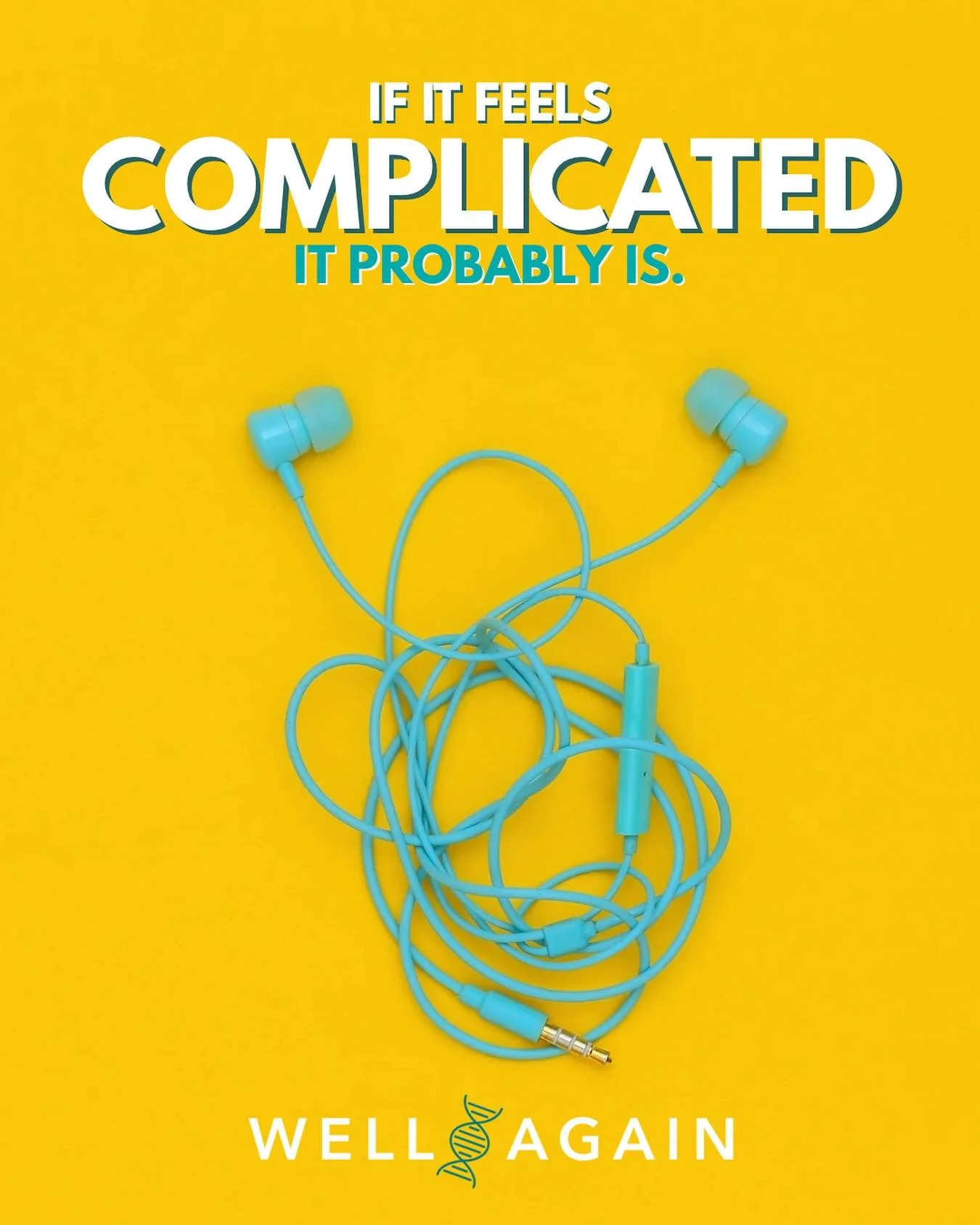 IF IT FEELS
COMPLICATED
IT PROBABLY IS.

WELL AGAIN